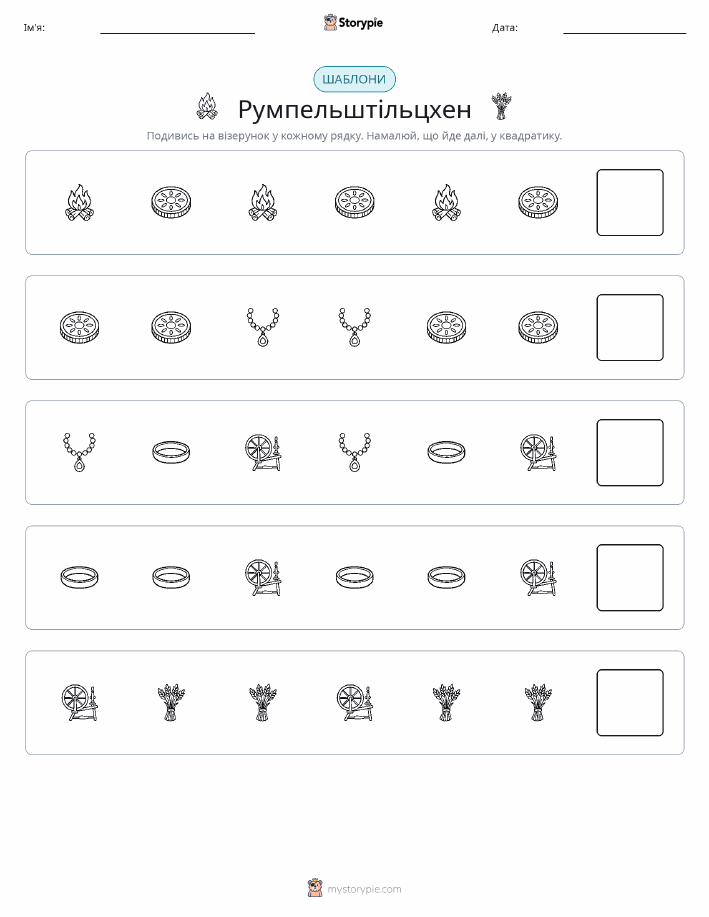 Ім'я:

Storypie

Дата:

ШАБЛОНИ

Румпельштільцхен

Подивись на візерунок у кожному рядку. Намалюй, що йде далі, у квадратику.

mystorypie.com